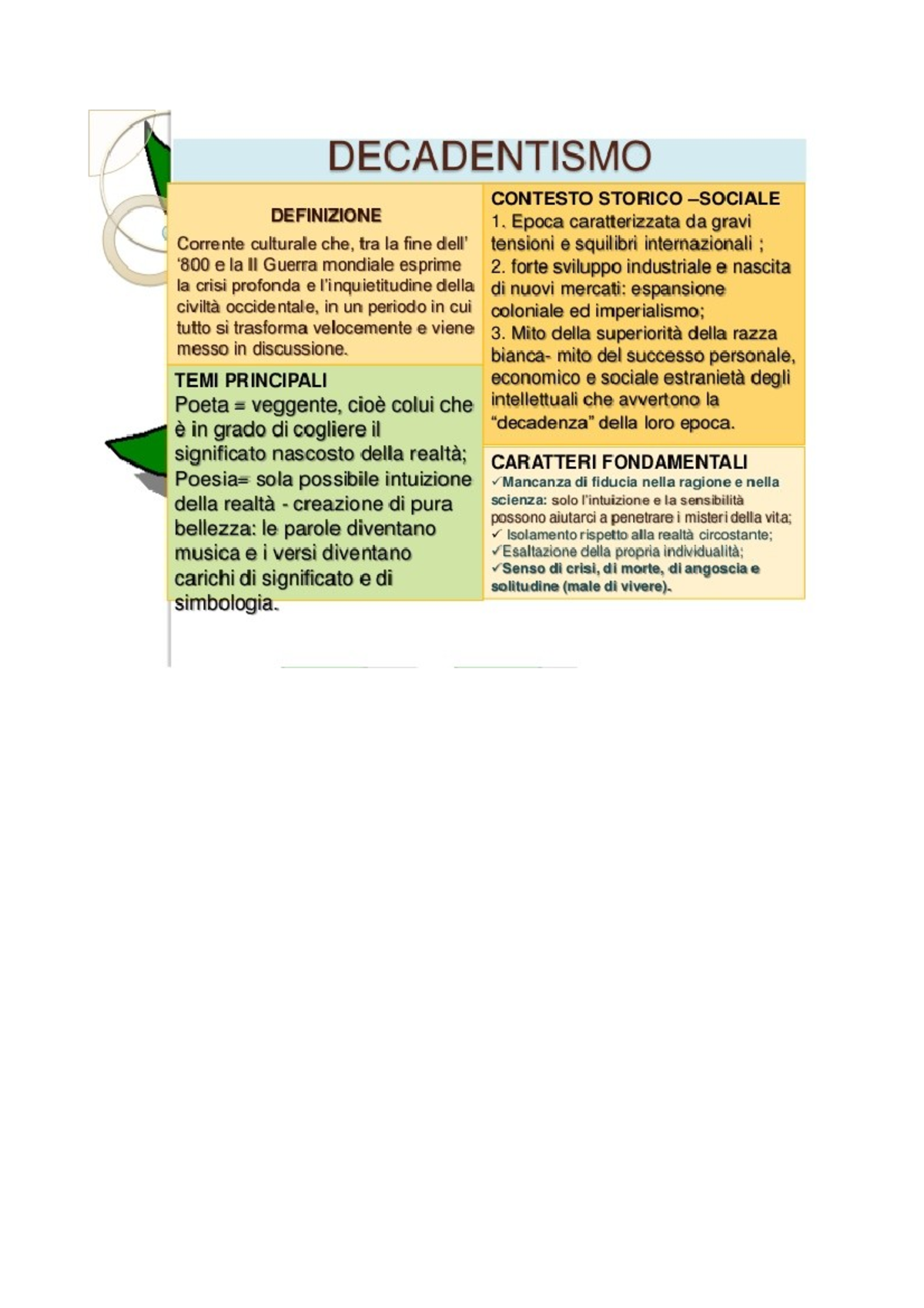 DECADENTISMO

DEFINIZIONE

Corrente culturale che, tra la fine dell' '800 e la II Guerra mondiale esprime la crisi profonda e l'inquietitudine della civiltà occidentale, in un periodo in cui tutto si trasforma velocemente e viene messo in discussione.

TEMI PRINCIPALI

Poeta = veggente, cioè colui che è in grado di cogliere il significato nascosto della realtà;
Poesia= sola possibile intuizione della realtà - creazione di pura bellezza: le parole diventano musica e i versi diventano carichi di significato e di simbologia.

CONTESTO STORICO –SOCIALE

1. Epoca caratterizzata da gravi tensioni e squilibri internazionali ;
2. forte sviluppo industriale e nascita di nuovi mercati: espansione coloniale ed imperialismo;
3. Mito della superiorità della razza bianca- mito del successo personale, economico e sociale estranietà degli intellettuali che avvertono la "decadenza" della loro epoca.

CARATTERI FONDAMENTALI

✓Mancanza di fiducia nella ragione e nella scienza: solo l'intuizione e la sensibilità possono aiutarci a penetrare i misteri della vita;
✓ Isolamento rispetto alla realtà circostante;
✓Esaltazione della propria individualità;
✓Senso di crisi, di morte, di angoscia e solitudine (male di vivere).